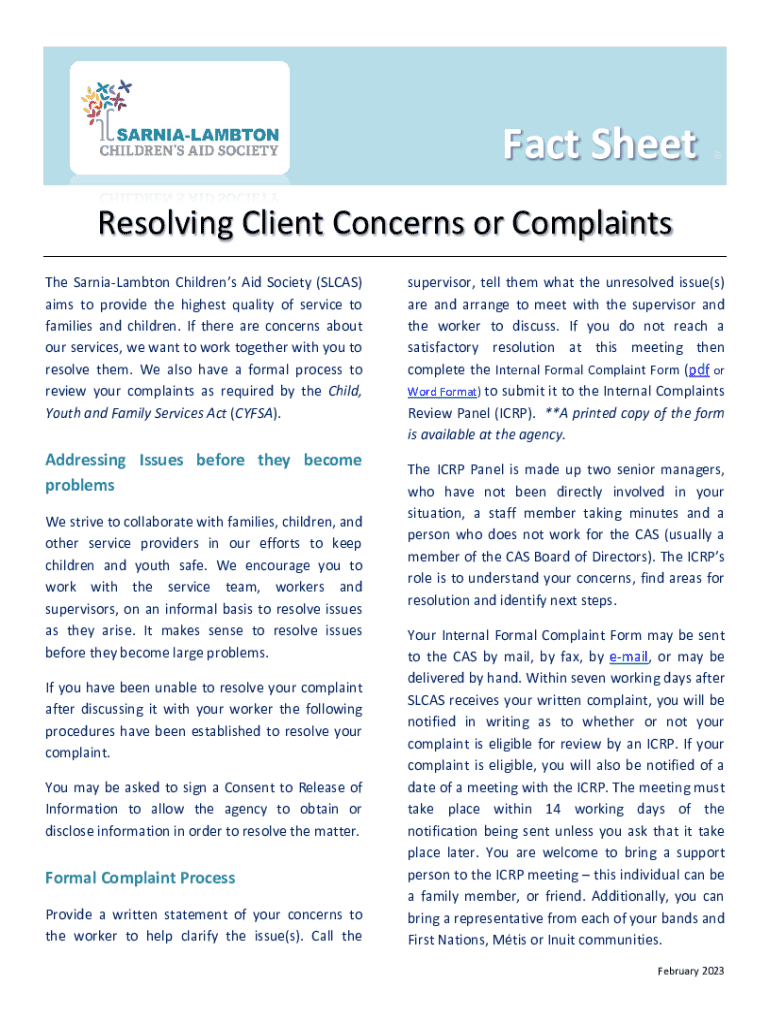 SARNIA-LAMBTON
CHILDREN'S AID SOCIETY

Fact Sheet

Resolving Client Concerns or Complaints

The Sarnia-Lambton Children's Aid Society (SLCAS) aims to provide the highest quality of service to families and children. If there are concerns about our services, we want to work together with you to resolve them. We also have a formal process to review your complaints as required by the Child, Youth and Family Services Act (CYFSA).

Addressing Issues before they become problems

We strive to collaborate with families, children, and other service providers in our efforts to keep children and youth safe. We encourage you to work with the service team, workers and supervisors, on an informal basis to resolve issues as they arise. It makes sense to resolve issues before they become large problems.

If you have been unable to resolve your complaint after discussing it with your worker the following procedures have been established to resolve your complaint.

You may be asked to sign a Consent to Release of Information to allow the agency to obtain or disclose information in order to resolve the matter.

Formal Complaint Process

Provide a written statement of your concerns to the worker to help clarify the issue(s). Call the supervisor, tell them what the unresolved issue(s) are and arrange to meet with the supervisor and the worker to discuss. If you do not reach a satisfactory resolution at this meeting then complete the Internal Formal Complaint Form (pdf or Word Format) to submit it to the Internal Complaints Review Panel (ICRP). **A printed copy of the form is available at the agency.

The ICRP Panel is made up two senior managers, who have not been directly involved in your situation, a staff member taking minutes and a person who does not work for the CAS (usually a member of the CAS Board of Directors). The ICRP's role is to understand your concerns, find areas for resolution and identify next steps.

Your Internal Formal Complaint Form may be sent to the CAS by mail, by fax, by e-mail, or may be delivered by hand. Within seven working days after SLCAS receives your written complaint, you will be notified in writing as to whether or not your complaint is eligible for review by an ICRP. If your complaint is eligible, you will also be notified of a date of a meeting with the ICRP. The meeting must take place within 14 working days of the notification being sent unless you ask that it take place later. You are welcome to bring a support person to the ICRP meeting – this individual can be a family member, or friend. Additionally, you can bring a representative from each of your bands and First Nations, Métis or Inuit communities.

February 2023